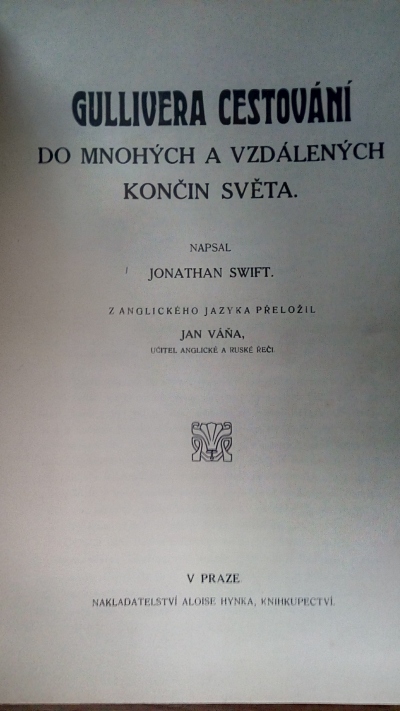 GULLIVERA CESTOVÁNÍ
DO MNOHÝCH A VZDÁLENÝCH KONČIN SVĚTA.

NAPSAL
JONATHAN SWIFT.

Z ANGLICKÉHO JAZYKA PŘELOŽIL
JAN VÁŇA,
UČITEL ANGLICKÉ A RUSKÉ ŘEČI.

V PRAZE.
NAKLADATELSTVÍ ALOISE HYNKA, KNIHKUPECTVÍ.